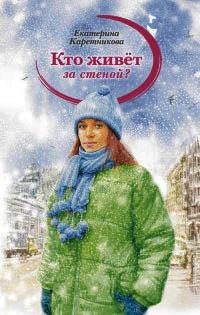 Екатерина Каретникова

Кто живёт за стеной?